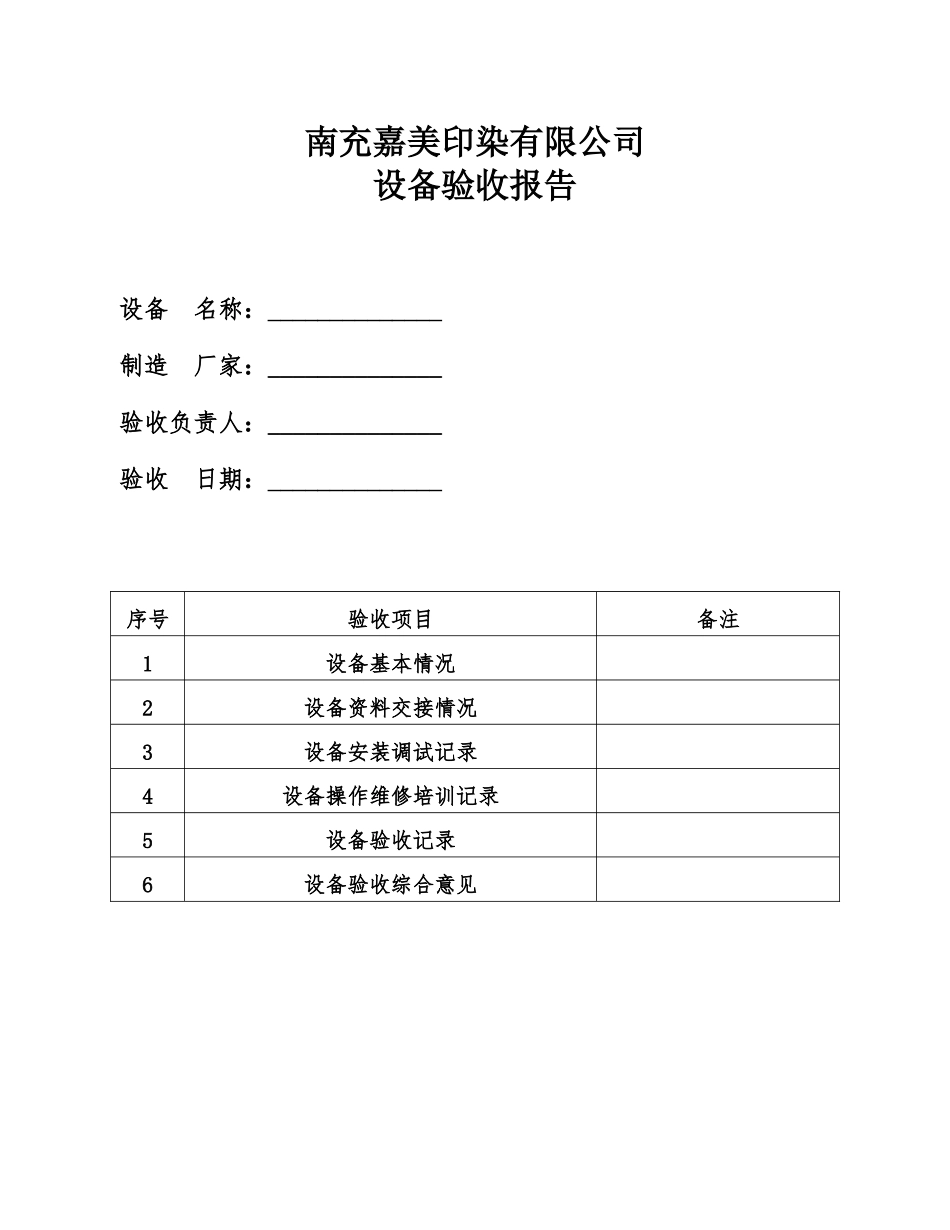 南充嘉美印染有限公司
设备验收报告

设备 名称：______________

制造 厂家：______________

验收负责人：______________

验收 日期：______________

| 序号 | 验收项目 | 备注 |
|---|---|---|
| 1 | 设备基本情况 | |
| 2 | 设备资料交接情况 | |
| 3 | 设备安装调试记录 | |
| 4 | 设备操作维修培训记录 | |
| 5 | 设备验收记录 | |
| 6 | 设备验收综合意见 | |